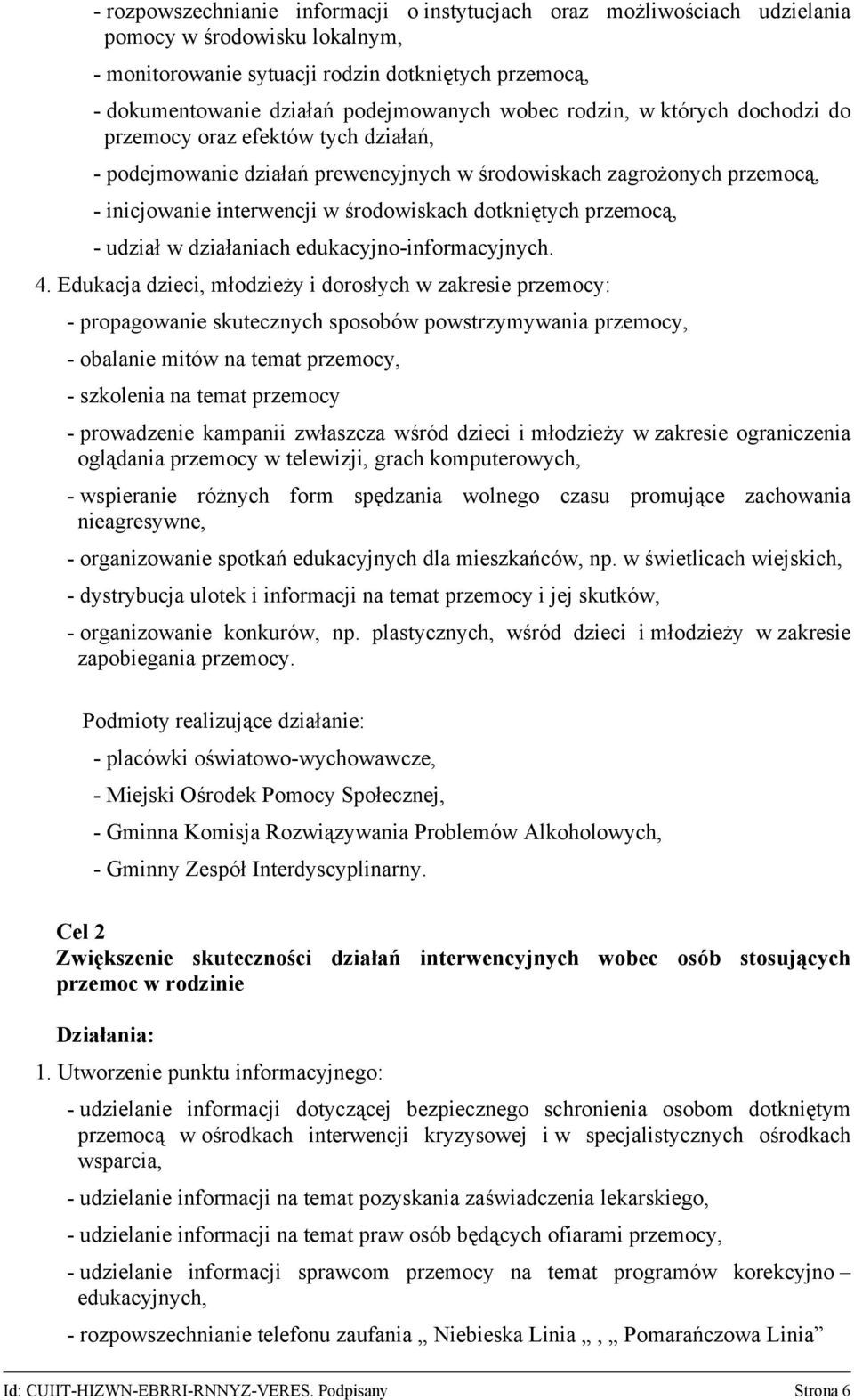 - rozpowszechnianie informacji o instytucjach oraz możliwościach udzielania pomocy w środowisku lokalnym,

- monitorowanie sytuacji rodzin dotkniętych przemocą,

- dokumentowanie działań podejmowanych wobec rodzin, w których dochodzi do przemocy oraz efektów tych działań,

- podejmowanie działań prewencyjnych w środowiskach zagrożonych przemocą,

- inicjowanie interwencji w środowiskach dotkniętych przemocą,

- udział w działaniach edukacyjno-informacyjnych.

4. Edukacja dzieci, młodzieży i dorosłych w zakresie przemocy:

- propagowanie skutecznych sposobów powstrzymywania przemocy,

- obalanie mitów na temat przemocy,

- szkolenia na temat przemocy

- prowadzenie kampanii zwłaszcza wśród dzieci i młodzieży w zakresie ograniczenia oglądania przemocy w telewizji, grach komputerowych,

- wspieranie różnych form spędzania wolnego czasu promujące zachowania nieagresywne,

- organizowanie spotkań edukacyjnych dla mieszkańców, np. w świetlicach wiejskich,

- dystrybucja ulotek i informacji na temat przemocy i jej skutków,

- organizowanie konkurów, np. plastycznych, wśród dzieci i młodzieży w zakresie zapobiegania przemocy.

Podmioty realizujące działanie:

- placówki oświatowo-wychowawcze,

- Miejski Ośrodek Pomocy Społecznej,

- Gminna Komisja Rozwiązywania Problemów Alkoholowych,

- Gminny Zespół Interdyscyplinarny.

Cel 2
Zwiększenie skuteczności działań interwencyjnych wobec osób stosujących przemoc w rodzinie

Działania:

1. Utworzenie punktu informacyjnego:

- udzielanie informacji dotyczącej bezpiecznego schronienia osobom dotkniętym przemocą w ośrodkach interwencji kryzysowej i w specjalistycznych ośrodkach wsparcia,

- udzielanie informacji na temat pozyskania zaświadczenia lekarskiego,

- udzielanie informacji na temat praw osób będących ofiarami przemocy,

- udzielanie informacji sprawcom przemocy na temat programów korekcyjno – edukacyjnych,

- rozpowszechnianie telefonu zaufania „ Niebieska Linia „ , „ Pomarańczowa Linia”

Id: CUIIT-HIZWN-EBRRI-RNNYZ-VERES. Podpisany Strona 6